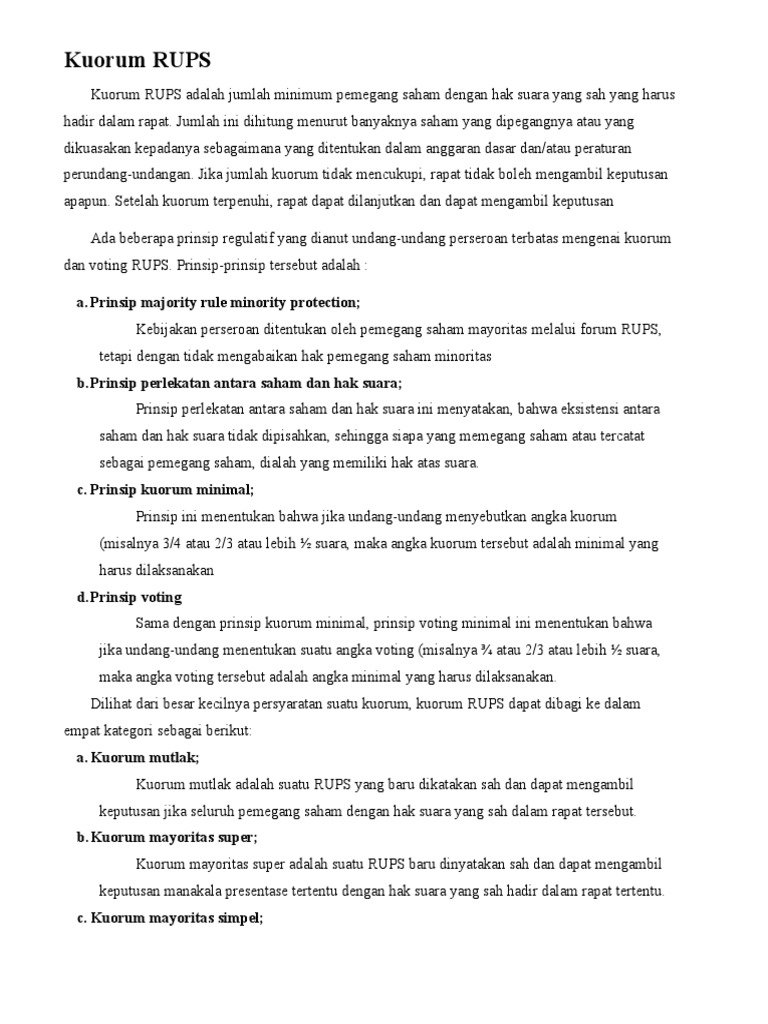 Kuorum RUPS

Kuorum RUPS adalah jumlah minimum pemegang saham dengan hak suara yang sah yang harus hadir dalam rapat. Jumlah ini dihitung menurut banyaknya saham yang dipegangnya atau yang dikuasakan kepadanya sebagaimana yang ditentukan dalam anggaran dasar dan/atau peraturan perundang-undangan. Jika jumlah kuorum tidak mencukupi, rapat tidak boleh mengambil keputusan apapun. Setelah kuorum terpenuhi, rapat dapat dilanjutkan dan dapat mengambil keputusan

Ada beberapa prinsip regulatif yang dianut undang-undang perseroan terbatas mengenai kuorum dan voting RUPS. Prinsip-prinsip tersebut adalah :

a. Prinsip majority rule minority protection;

Kebijakan perseroan ditentukan oleh pemegang saham mayoritas melalui forum RUPS, tetapi dengan tidak mengabaikan hak pemegang saham minoritas

b. Prinsip perlekatan antara saham dan hak suara;

Prinsip perlekatan antara saham dan hak suara ini menyatakan, bahwa eksistensi antara saham dan hak suara tidak dipisahkan, sehingga siapa yang memegang saham atau tercatat sebagai pemegang saham, dialah yang memiliki hak atas suara.

c. Prinsip kuorum minimal;

Prinsip ini menentukan bahwa jika undang-undang menyebutkan angka kuorum (misalnya 3/4 atau 2/3 atau lebih ½ suara, maka angka kuorum tersebut adalah minimal yang harus dilaksanakan

d. Prinsip voting

Sama dengan prinsip kuorum minimal, prinsip voting minimal ini menentukan bahwa jika undang-undang menentukan suatu angka voting (misalnya ¾ atau 2/3 atau lebih ½ suara, maka angka voting tersebut adalah angka minimal yang harus dilaksanakan.

Dilihat dari besar kecilnya persyaratan suatu kuorum, kuorum RUPS dapat dibagi ke dalam empat kategori sebagai berikut:

a. Kuorum mutlak;

Kuorum mutlak adalah suatu RUPS yang baru dikatakan sah dan dapat mengambil keputusan jika seluruh pemegang saham dengan hak suara yang sah dalam rapat tersebut.

b. Kuorum mayoritas super;

Kuorum mayoritas super adalah suatu RUPS baru dinyatakan sah dan dapat mengambil keputusan manakala presentase tertentu dengan hak suara yang sah hadir dalam rapat tertentu.

c. Kuorum mayoritas simpel;